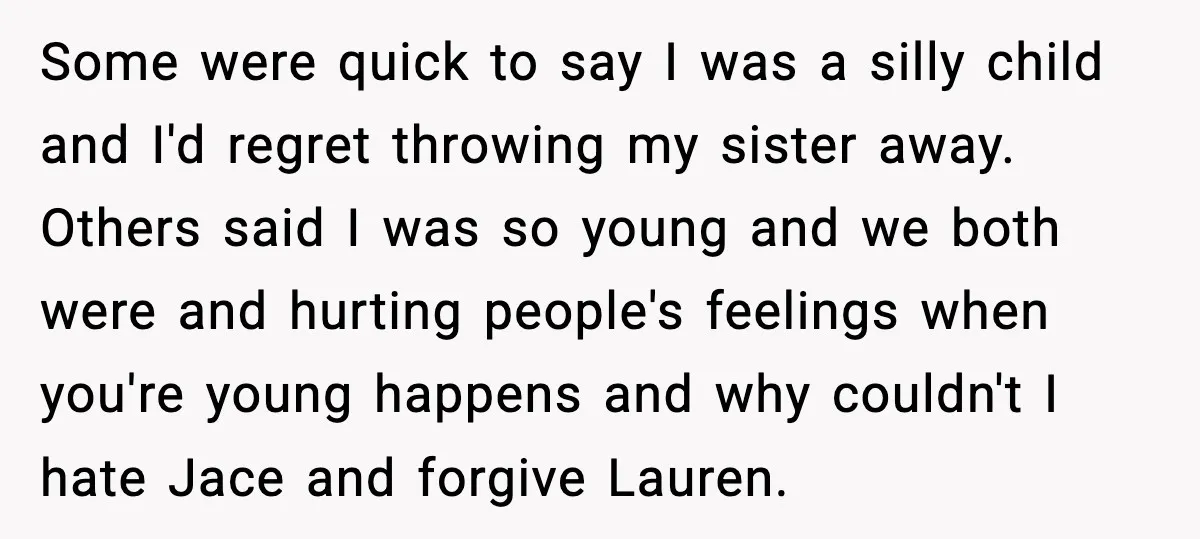 Some were quick to say I was a silly child and I'd regret throwing my sister away. Others said I was so young and we both were and hurting people's feelings when you're young happens and why couldn't I hate Jace and forgive Lauren.